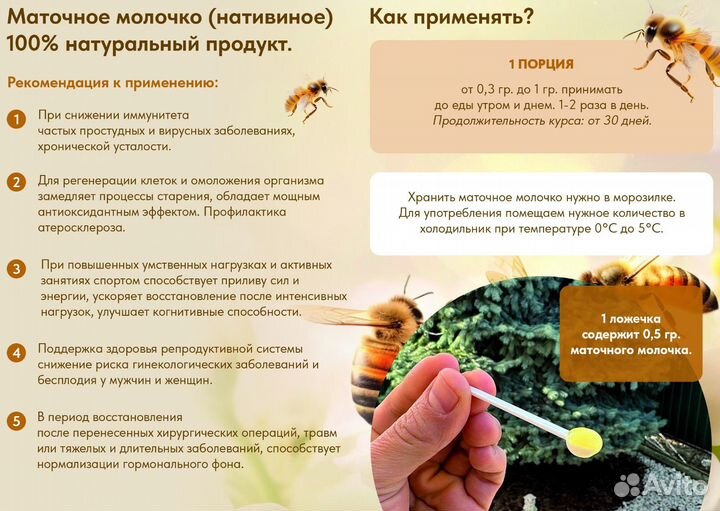 Маточное молочко (нативиное)
100% натуральный продукт.

Рекомендация к применению:

1 При снижении иммунитета частых простудных и вирусных заболеваниях, хронической усталости.

2 Для регенерации клеток и омоложения организма замедляет процессы старения, обладает мощным антиоксидантным эффектом. Профилактика атеросклероза.

3 При повышенных умственных нагрузках и активных занятиях спортом способствует приливу сил и энергии, ускоряет восстановление после интенсивных нагрузок, улучшает когнитивные способности.

4 Поддержка здоровья репродуктивной системы снижение риска гинекологических заболеваний и бесплодия у мужчин и женщин.

5 В период восстановления после перенесенных хирургических операций, травм или тяжелых и длительных заболеваний, способствует нормализации гормонального фона.

Как применять?

1 ПОРЦИЯ
от 0,3 гр. до 1 гр. принимать до еды утром и днем. 1-2 раза в день.
Продолжительность курса: от 30 дней.

Хранить маточное молочко нужно в морозилке. Для употребления помещаем нужное количество в холодильник при температуре 0°С до 5°С.

1 ложечка содержит 0,5 гр. маточного молочка.

Avito